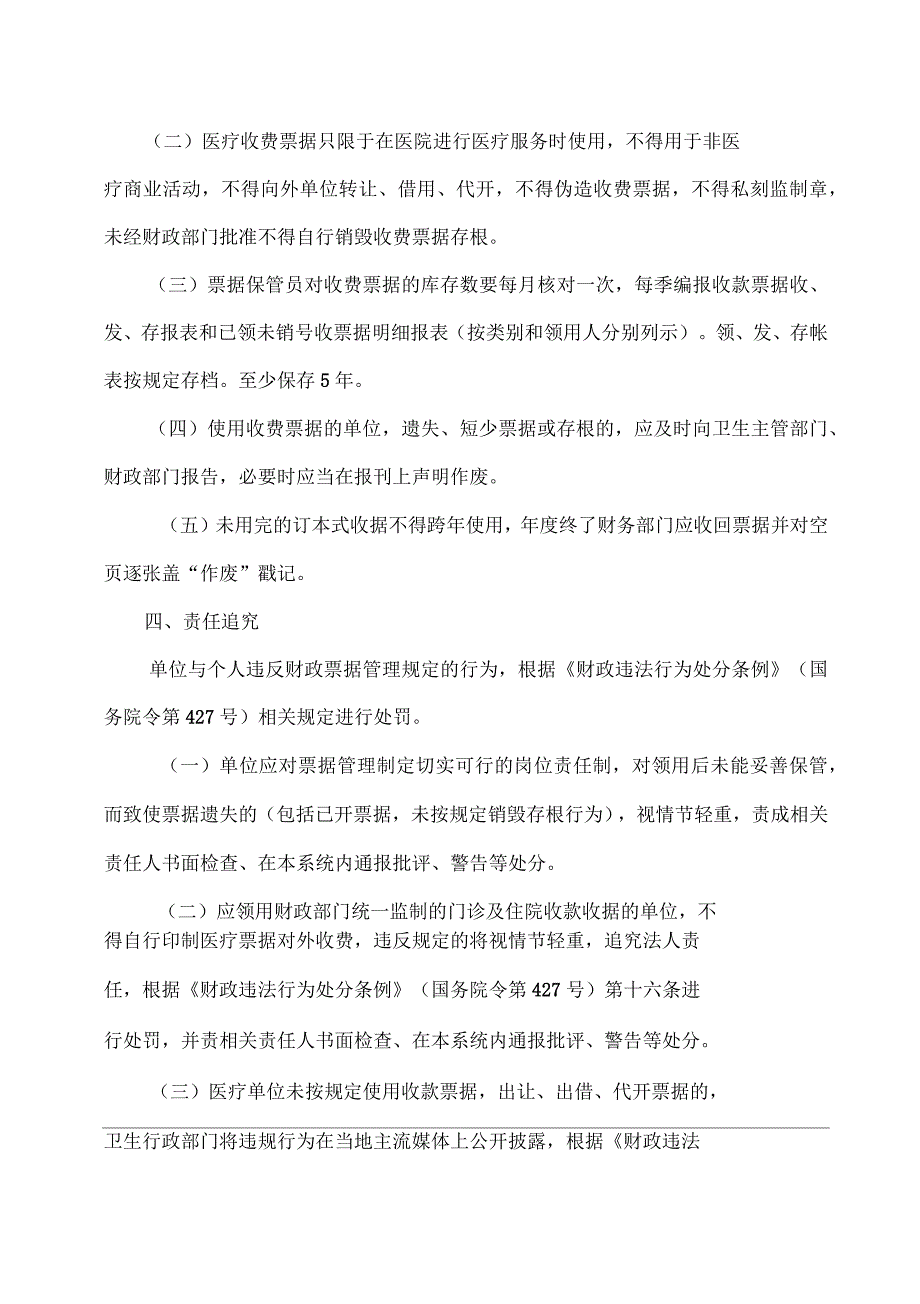 （二）医疗收费票据只限于在医院进行医疗服务时使用，不得用于非医疗商业活动，不得向外单位转让、借用、代开，不得伪造收费票据，不得私刻监制章，未经财政部门批准不得自行销毁收费票据存根。

（三）票据保管员对收费票据的库存数要每月核对一次，每季编报收款票据收、发、存报表和已领未销号收票据明细报表（按类别和领用人分别列示）。领、发、存帐表按规定存档。至少保存5年。

（四）使用收费票据的单位，遗失、短少票据或存根的，应及时向卫生主管部门、财政部门报告，必要时应当在报刊上声明作废。

（五）未用完的订本式收据不得跨年使用，年度终了财务部门应收回票据并对空页逐张盖“作废”戳记。

四、责任追究

单位与个人违反财政票据管理规定的行为，根据《财政违法行为处分条例》（国务院令第427号）相关规定进行处罚。

（一）单位应对票据管理制定切实可行的岗位责任制，对领用后未能妥善保管，而致使票据遗失的（包括已开票据，未按规定销毁存根行为），视情节轻重，责成相关责任人书面检查、在本系统内通报批评、警告等处分。

（二）应领用财政部门统一监制的门诊及住院收款收据的单位，不得自行印制医疗票据对外收费，违反规定的将视情节轻重，追究法人责任，根据《财政违法行为处分条例》（国务院令第427号）第十六条进行处罚，并责相关责任人书面检查、在本系统内通报批评、警告等处分。

（三）医疗单位未按规定使用收款票据，出让、出借、代开票据的，卫生行政部门将违规行为在当地主流媒体上公开披露，根据《财政违法